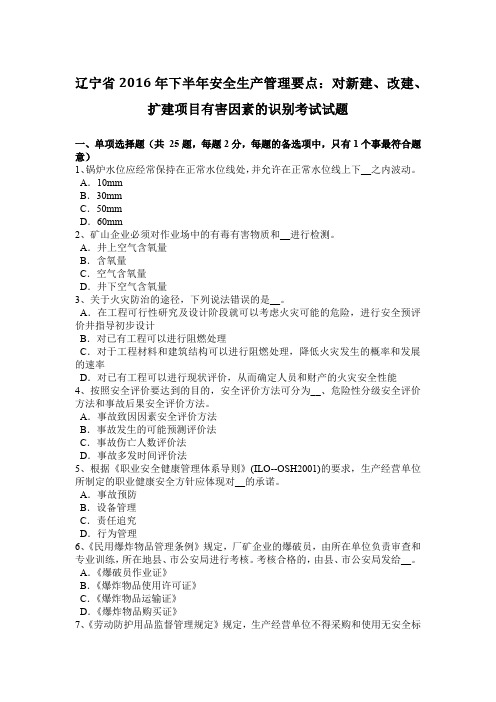 辽宁省 2016 年下半年安全生产管理要点：对新建、改建、扩建项目有害因素的识别考试试题

一、单项选择题（共 25 题，每题 2 分，每题的备选项中，只有 1 个事最符合题意）
1、锅炉水位应经常保持在正常水位线处，并允许在正常水位线上下__之内波动。
A．10mm
B．30mm
C．50mm
D．60mm
2、矿山企业必须对作业场中的有毒有害物质和__进行检测。
A．井上空气含氧量
B．含氧量
C．空气含氧量
D．井下空气含氧量
3、关于火灾防治的途径，下列说法错误的是__。
A．在工程可行性研究及设计阶段就可以考虑火灾可能的危险，进行安全预评价并指导初步设计
B．对已有工程可以进行阻燃处理
C．对于工程材料和建筑结构可以进行阻燃处理，降低火灾发生的概率和发展的速率
D．对已有工程可以进行现状评价，从而确定人员和财产的火灾安全性能
4、按照安全评价要达到的目的，安全评价方法可分为__、危险性分级安全评价方法和事故后果安全评价方法。
A．事故致因因素安全评价方法
B．事故发生的可能预测评价法
C．事故伤亡人数评价法
D．事故多发时间评价法
5、根据《职业安全健康管理体系导则》(ILO--OSH2001)的要求，生产经营单位所制定的职业健康安全方针应体现对__的承诺。
A．事故预防
B．设备管理
C．责任追究
D．行为管理
6、《民用爆炸物品管理条例》规定，厂矿企业的爆破员，由所在单位负责审查和专业训练，所在地县、市公安局进行考核。考核合格的，由县、市公安局发给__。
A．《爆破员作业证》
B．《爆炸物品使用许可证》
C．《爆炸物品运输证》
D．《爆炸物品购买证》
7、《劳动防护用品监督管理规定》规定，生产经营单位不得采购和使用无安全标